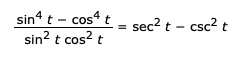 $\frac{\sin^4 t - \cos^4 t}{\sin^2 t \cos^2 t} = \sec^2 t - \csc^2 t$